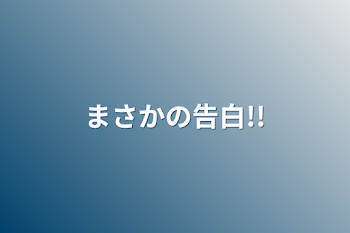 まさかの告白!!